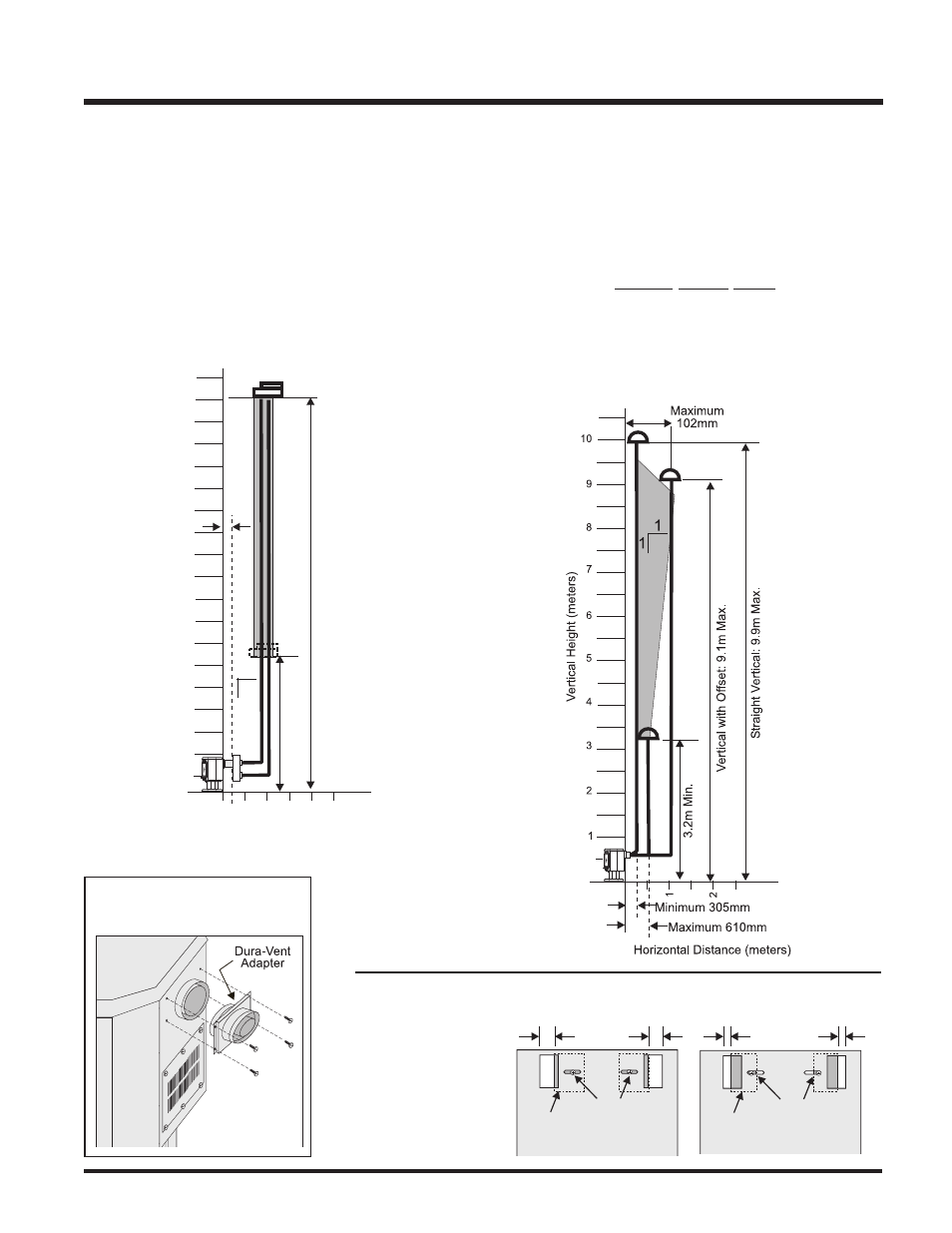 Maximum 102mm

10

9

8

7

6

5

4

3

2

1

1

1

Vertical Height (meters)

3.2m Min.

Vertical with Offset: 9.1m Max.

Straight Vertical: 9.9m Max.

1

2

Minimum 305mm

Maximum 610mm

Horizontal Distance (meters)

Dura-Vent Adapter